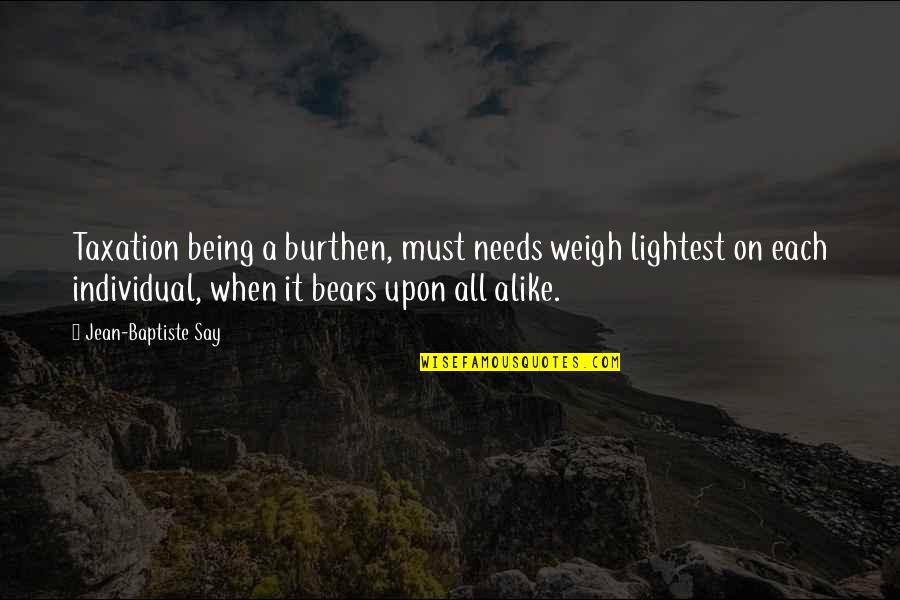 Taxation being a burthen, must needs weigh lightest on each individual, when it bears upon all alike.

 Jean-Baptiste Say

WISEFAMOUSQUOTES.COM